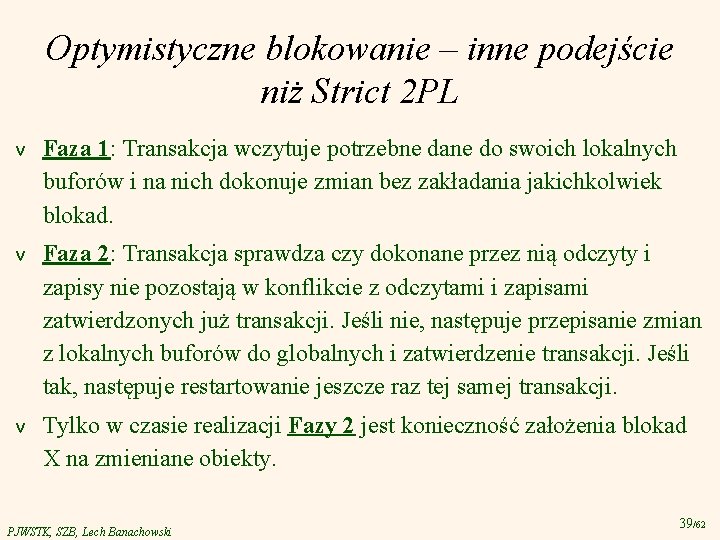 Optymistyczne blokowanie – inne podejście niż Strict 2PL

v Faza 1: Transakcja wczytuje potrzebne dane do swoich lokalnych buforów i na nich dokonuje zmian bez zakładania jakichkolwiek blokad.

v Faza 2: Transakcja sprawdza czy dokonane przez nią odczyty i zapisy nie pozostają w konflikcie z odczytami i zapisami zatwierdzonych już transakcji. Jeśli nie, następuje przepisanie zmian z lokalnych buforów do globalnych i zatwierdzenie transakcji. Jeśli tak, następuje restartowanie jeszcze raz tej samej transakcji.

v Tylko w czasie realizacji Fazy 2 jest konieczność założenia blokad X na zmieniane obiekty.

PJWSTK, SZB, Lech Banachowski

39/62